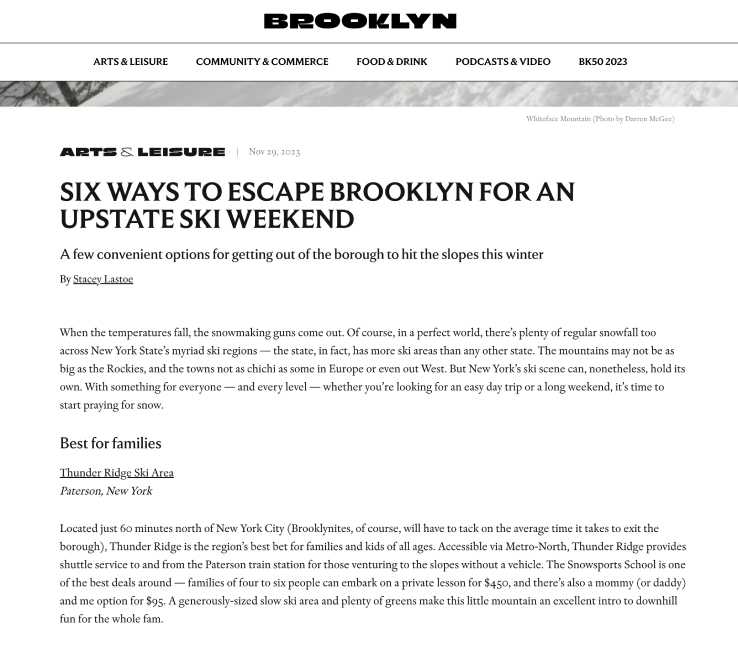 BROOKLYN

ARTS & LEISURE COMMUNITY & COMMERCE FOOD & DRINK PODCASTS & VIDEO BK50 2023

Whiteface Mountain (Photo by Darren McGee)

ARTS & LEISURE | Nov 29, 2023

SIX WAYS TO ESCAPE BROOKLYN FOR AN UPSTATE SKI WEEKEND

A few convenient options for getting out of the borough to hit the slopes this winter

By Stacey Lastoe

When the temperatures fall, the snowmaking guns come out. Of course, in a perfect world, there's plenty of regular snowfall too across New York State's myriad ski regions — the state, in fact, has more ski areas than any other state. The mountains may not be as big as the Rockies, and the towns not as chichi as some in Europe or even out West. But New York's ski scene can, nonetheless, hold its own. With something for everyone — and every level — whether you're looking for an easy day trip or a long weekend, it's time to start praying for snow.

Best for families

Thunder Ridge Ski Area
Paterson, New York

Located just 60 minutes north of New York City (Brooklynites, of course, will have to tack on the average time it takes to exit the borough), Thunder Ridge is the region's best bet for families and kids of all ages. Accessible via Metro-North, Thunder Ridge provides shuttle service to and from the Paterson train station for those venturing to the slopes without a vehicle. The Snowsports School is one of the best deals around — families of four to six people can embark on a private lesson for $450, and there's also a mommy (or daddy) and me option for $95. A generously-sized slow ski area and plenty of greens make this little mountain an excellent intro to downhill fun for the whole fam.